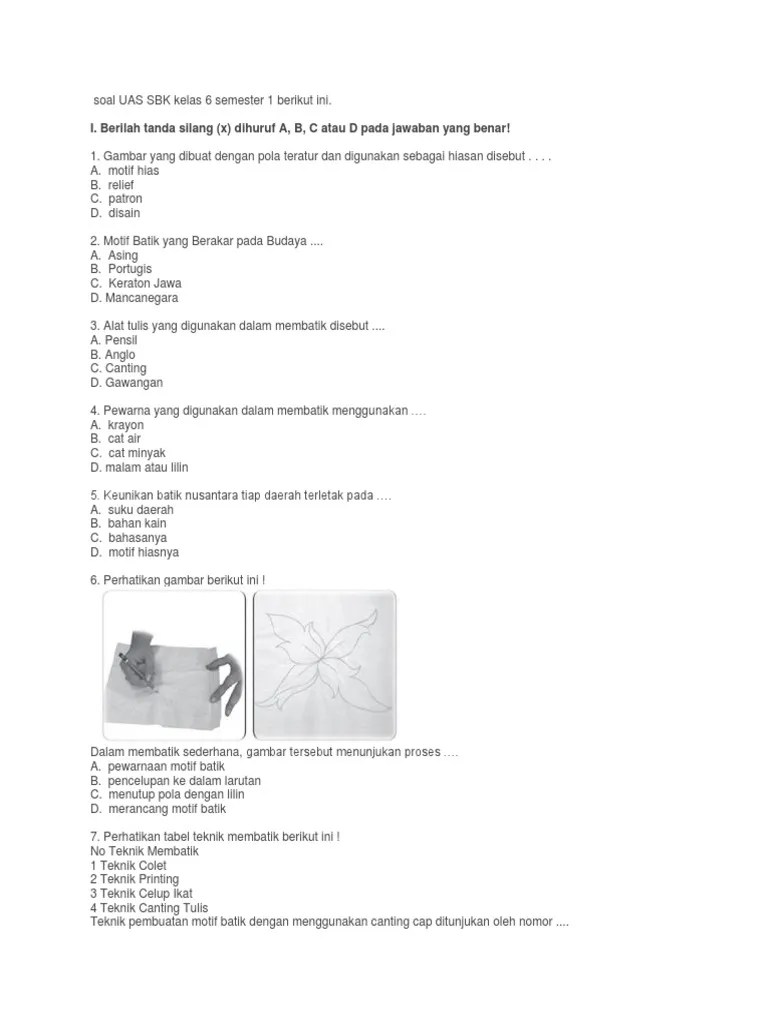 soal UAS SBK kelas 6 semester 1 berikut ini.

I. Berilah tanda silang (x) dihuruf A, B, C atau D pada jawaban yang benar!

1. Gambar yang dibuat dengan pola teratur dan digunakan sebagai hiasan disebut . . . .
A. motif hias
B. relief
C. patron
D. disain

2. Motif Batik yang Berakar pada Budaya ....
A. Asing
B. Portugis
C. Keraton Jawa
D. Mancanegara

3. Alat tulis yang digunakan dalam membatik disebut ....
A. Pensil
B. Anglo
C. Canting
D. Gawangan

4. Pewarna yang digunakan dalam membatik menggunakan ....
A. krayon
B. cat air
C. cat minyak
D. malam atau lilin

5. Keunikan batik nusantara tiap daerah terletak pada ....
A. suku daerah
B. bahan kain
C. bahasanya
D. motif hiasnya

6. Perhatikan gambar berikut ini !

Dalam membatik sederhana, gambar tersebut menunjukan proses ....
A. pewarnaan motif batik
B. pencelupan ke dalam larutan
C. menutup pola dengan lilin
D. merancang motif batik

7. Perhatikan tabel teknik membatik berikut ini !
No Teknik Membatik
1 Teknik Colet
2 Teknik Printing
3 Teknik Celup Ikat
4 Teknik Canting Tulis
Teknik pembuatan motif batik dengan menggunakan canting cap ditunjukan oleh nomor ....